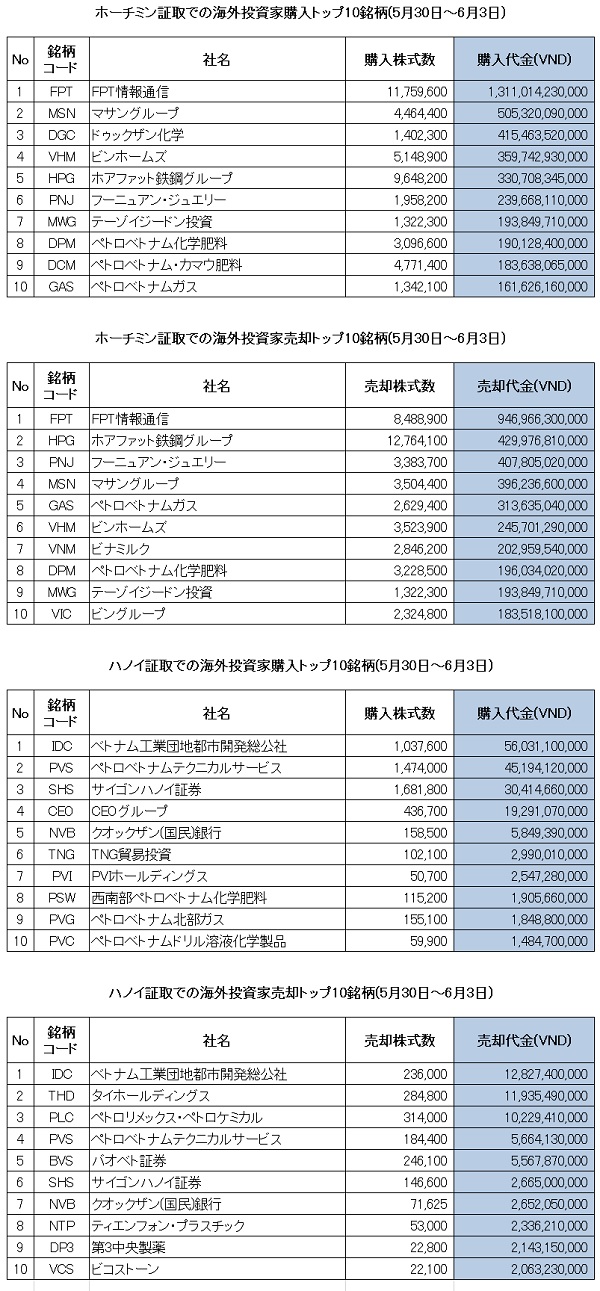 ホーチミン証取での海外投資家購入トップ10銘柄(5月30日～6月3日)

| No | 銘柄コード | 社名 | 購入株式数 | 購入代金(VND) |
|---|---|---|---|---|
| 1 | FPT | FPT情報通信 | 11,759,600 | 1,311,014,230,000 |
| 2 | MSN | マサングループ | 4,464,400 | 505,320,090,000 |
| 3 | DGC | ドゥックザン化学 | 1,402,300 | 415,463,520,000 |
| 4 | VHM | ビンホームズ | 5,148,900 | 359,742,930,000 |
| 5 | HPG | ホアファット鉄鋼グループ | 9,648,200 | 330,708,345,000 |
| 6 | PNJ | フーニュアン・ジュエリー | 1,958,200 | 239,668,110,000 |
| 7 | MWG | テーゾイジードン投資 | 1,322,300 | 193,849,710,000 |
| 8 | DPM | ペトロベトナム化学肥料 | 3,096,600 | 190,128,400,000 |
| 9 | DCM | ペトロベトナム・カマウ肥料 | 4,771,400 | 183,638,065,000 |
| 10 | GAS | ペトロベトナムガス | 1,342,100 | 161,626,160,000 |

ホーチミン証取での海外投資家売却トップ10銘柄(5月30日～6月3日)

| No | 銘柄コード | 社名 | 売却株式数 | 売却代金(VND) |
|---|---|---|---|---|
| 1 | FPT | FPT情報通信 | 8,488,900 | 946,966,300,000 |
| 2 | HPG | ホアファット鉄鋼グループ | 12,764,100 | 429,976,810,000 |
| 3 | PNJ | フーニュアン・ジュエリー | 3,383,700 | 407,805,020,000 |
| 4 | MSN | マサングループ | 3,504,400 | 396,236,600,000 |
| 5 | GAS | ペトロベトナムガス | 2,629,400 | 313,635,040,000 |
| 6 | VHM | ビンホームズ | 3,523,900 | 245,701,290,000 |
| 7 | VNM | ビナミルク | 2,846,200 | 202,959,540,000 |
| 8 | DPM | ペトロベトナム化学肥料 | 3,228,500 | 196,034,020,000 |
| 9 | MWG | テーゾイジードン投資 | 1,322,300 | 193,849,710,000 |
| 10 | VIC | ビングループ | 2,324,800 | 183,518,100,000 |

ハノイ証取での海外投資家購入トップ10銘柄(5月30日～6月3日)

| No | 銘柄コード | 社名 | 購入株式数 | 購入代金(VND) |
|---|---|---|---|---|
| 1 | IDC | ベトナム工業団地都市開発総公社 | 1,037,600 | 56,031,100,000 |
| 2 | PVS | ペトロベトナムテクニカルサービス | 1,474,000 | 45,194,120,000 |
| 3 | SHS | サイゴンハノイ証券 | 1,681,800 | 30,414,660,000 |
| 4 | CEO | CEOグループ | 436,700 | 19,291,070,000 |
| 5 | NVB | クオックザン(国民)銀行 | 158,500 | 5,849,390,000 |
| 6 | TNG | TNG貿易投資 | 102,100 | 2,990,010,000 |
| 7 | PVI | PVIホールディングス | 50,700 | 2,547,280,000 |
| 8 | PSW | 西南部ペトロベトナム化学肥料 | 115,200 | 1,905,660,000 |
| 9 | PVG | ペトロベトナム北部ガス | 155,100 | 1,848,800,000 |
| 10 | PVC | ペトロベトナムドリル溶液化学製品 | 59,900 | 1,484,700,000 |

ハノイ証取での海外投資家売却トップ10銘柄(5月30日～6月3日)

| No | 銘柄コード | 社名 | 売却株式数 | 売却代金(VND) |
|---|---|---|---|---|
| 1 | IDC | ベトナム工業団地都市開発総公社 | 236,000 | 12,827,400,000 |
| 2 | THD | タイホールディングス | 284,800 | 11,935,490,000 |
| 3 | PLC | ペトロリメックス・ペトロケミカル | 314,000 | 10,229,410,000 |
| 4 | PVS | ペトロベトナムテクニカルサービス | 184,400 | 5,664,130,000 |
| 5 | BVS | バオベト証券 | 246,100 | 5,567,870,000 |
| 6 | SHS | サイゴンハノイ証券 | 146,600 | 2,665,000,000 |
| 7 | NVB | クオックザン(国民)銀行 | 71,625 | 2,652,050,000 |
| 8 | NTP | ティエンフォン・プラスチック | 53,000 | 2,336,210,000 |
| 9 | DP3 | 第3中央製薬 | 22,800 | 2,143,150,000 |
| 10 | VCS | ビコストーン | 22,100 | 2,063,230,000 |